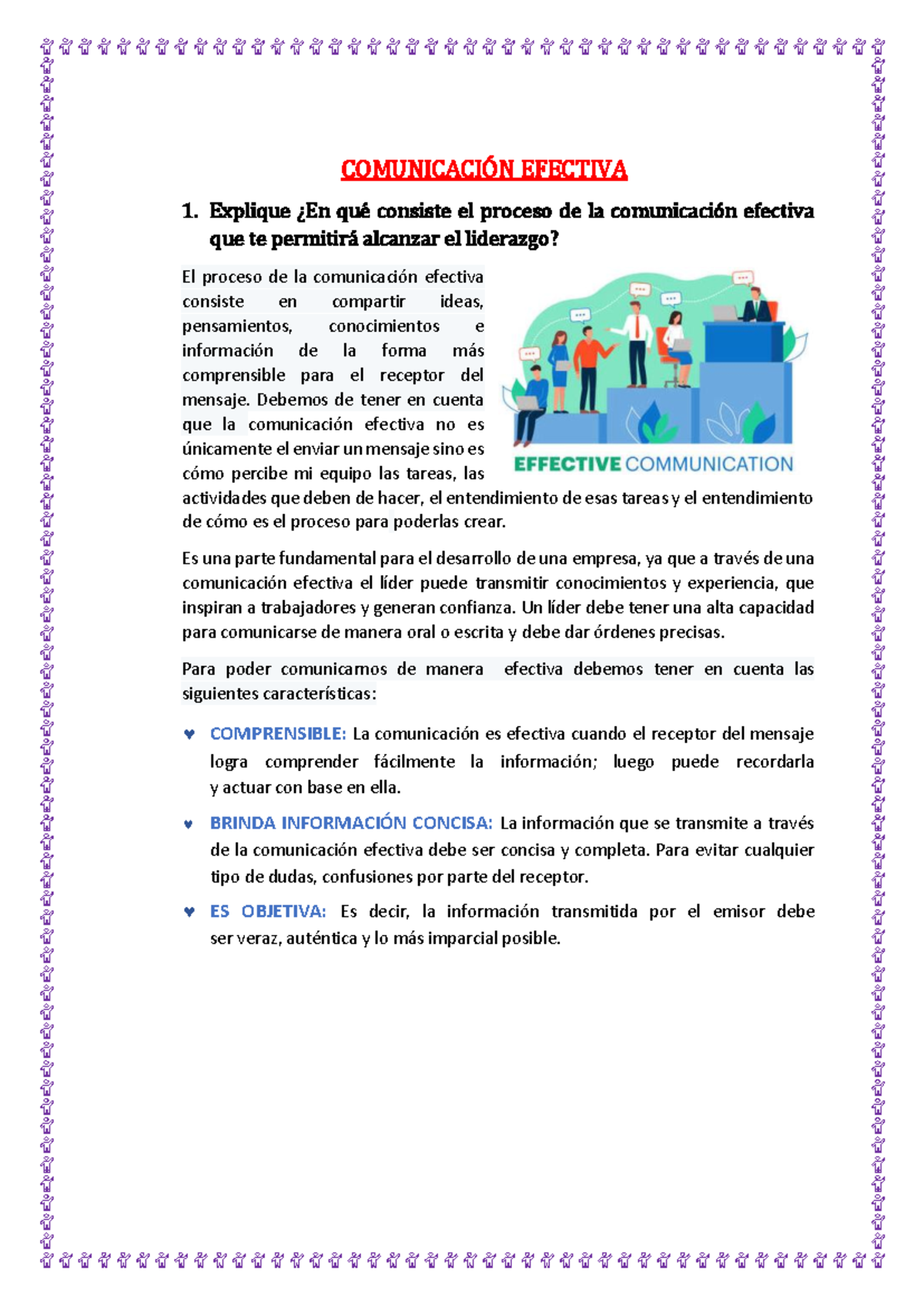 COMUNICACIÓN EFECTIVA

1. Explique ¿En qué consiste el proceso de la comunicación efectiva que te permitirá alcanzar el liderazgo?

El proceso de la comunicación efectiva consiste en compartir ideas, pensamientos, conocimientos e información de la forma más comprensible para el receptor del mensaje. Debemos de tener en cuenta que la comunicación efectiva no es únicamente el enviar un mensaje sino es cómo percibe mi equipo las tareas, las actividades que deben de hacer, el entendimiento de esas tareas y el entendimiento de cómo es el proceso para poderlas crear.

EFFECTIVE COMMUNICATION

Es una parte fundamental para el desarrollo de una empresa, ya que a través de una comunicación efectiva el líder puede transmitir conocimientos y experiencia, que inspiran a trabajadores y generan confianza. Un líder debe tener una alta capacidad para comunicarse de manera oral o escrita y debe dar órdenes precisas.

Para poder comunicarnos de manera efectiva debemos tener en cuenta las siguientes características:

COMPRENSIBLE: La comunicación es efectiva cuando el receptor del mensaje logra comprender fácilmente la información; luego puede recordarla y actuar con base en ella.

BRINDA INFORMACIÓN CONCISA: La información que se transmite a través de la comunicación efectiva debe ser concisa y completa. Para evitar cualquier tipo de dudas, confusiones por parte del receptor.

ES OBJETIVA: Es decir, la información transmitida por el emisor debe ser veraz, auténtica y lo más imparcial posible.